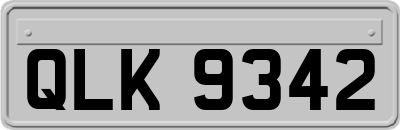 QLK 9342